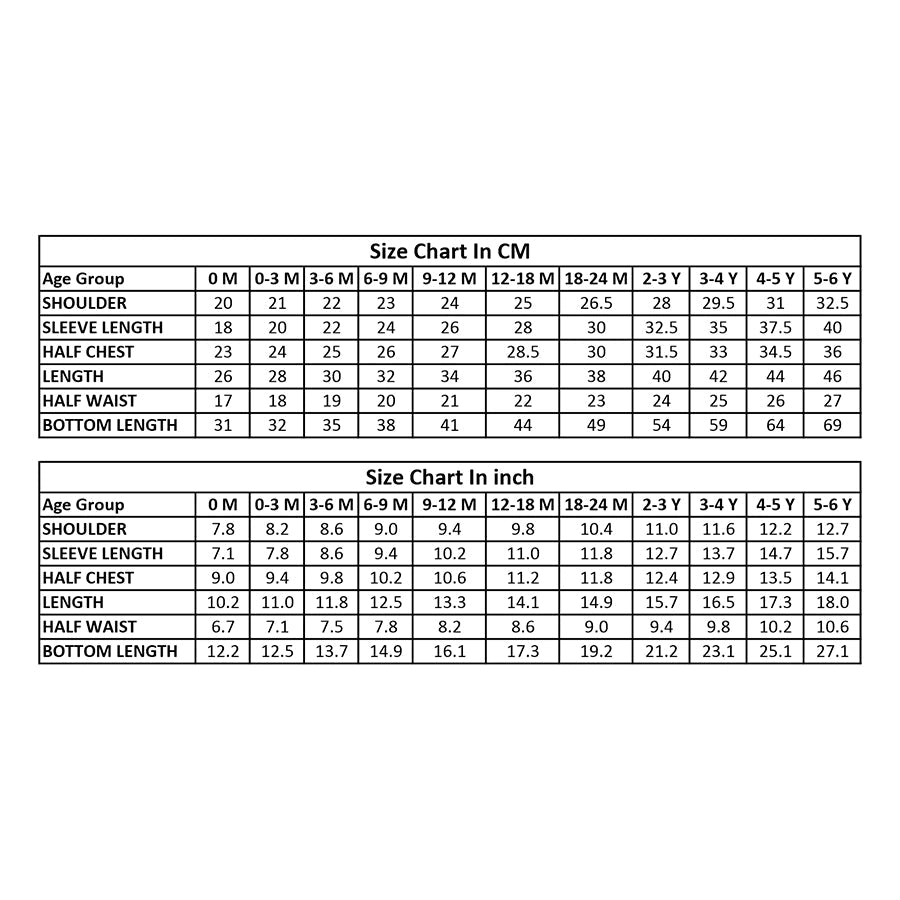 Size Chart In CM

| Age Group | 0 M | 0-3 M | 3-6 M | 6-9 M | 9-12 M | 12-18 M | 18-24 M | 2-3 Y | 3-4 Y | 4-5 Y | 5-6 Y |
|---|---|---|---|---|---|---|---|---|---|---|---|
| SHOULDER | 20 | 21 | 22 | 23 | 24 | 25 | 26.5 | 28 | 29.5 | 31 | 32.5 |
| SLEEVE LENGTH | 18 | 20 | 22 | 24 | 26 | 28 | 30 | 32.5 | 35 | 37.5 | 40 |
| HALF CHEST | 23 | 24 | 25 | 26 | 27 | 28.5 | 30 | 31.5 | 33 | 34.5 | 36 |
| LENGTH | 26 | 28 | 30 | 32 | 34 | 36 | 38 | 40 | 42 | 44 | 46 |
| HALF WAIST | 17 | 18 | 19 | 20 | 21 | 22 | 23 | 24 | 25 | 26 | 27 |
| BOTTOM LENGTH | 31 | 32 | 35 | 38 | 41 | 44 | 49 | 54 | 59 | 64 | 69 |

Size Chart In inch

| Age Group | 0 M | 0-3 M | 3-6 M | 6-9 M | 9-12 M | 12-18 M | 18-24 M | 2-3 Y | 3-4 Y | 4-5 Y | 5-6 Y |
|---|---|---|---|---|---|---|---|---|---|---|---|
| SHOULDER | 7.8 | 8.2 | 8.6 | 9.0 | 9.4 | 9.8 | 10.4 | 11.0 | 11.6 | 12.2 | 12.7 |
| SLEEVE LENGTH | 7.1 | 7.8 | 8.6 | 9.4 | 10.2 | 11.0 | 11.8 | 12.7 | 13.7 | 14.7 | 15.7 |
| HALF CHEST | 9.0 | 9.4 | 9.8 | 10.2 | 10.6 | 11.2 | 11.8 | 12.4 | 12.9 | 13.5 | 14.1 |
| LENGTH | 10.2 | 11.0 | 11.8 | 12.5 | 13.3 | 14.1 | 14.9 | 15.7 | 16.5 | 17.3 | 18.0 |
| HALF WAIST | 6.7 | 7.1 | 7.5 | 7.8 | 8.2 | 8.6 | 9.0 | 9.4 | 9.8 | 10.2 | 10.6 |
| BOTTOM LENGTH | 12.2 | 12.5 | 13.7 | 14.9 | 16.1 | 17.3 | 19.2 | 21.2 | 23.1 | 25.1 | 27.1 |